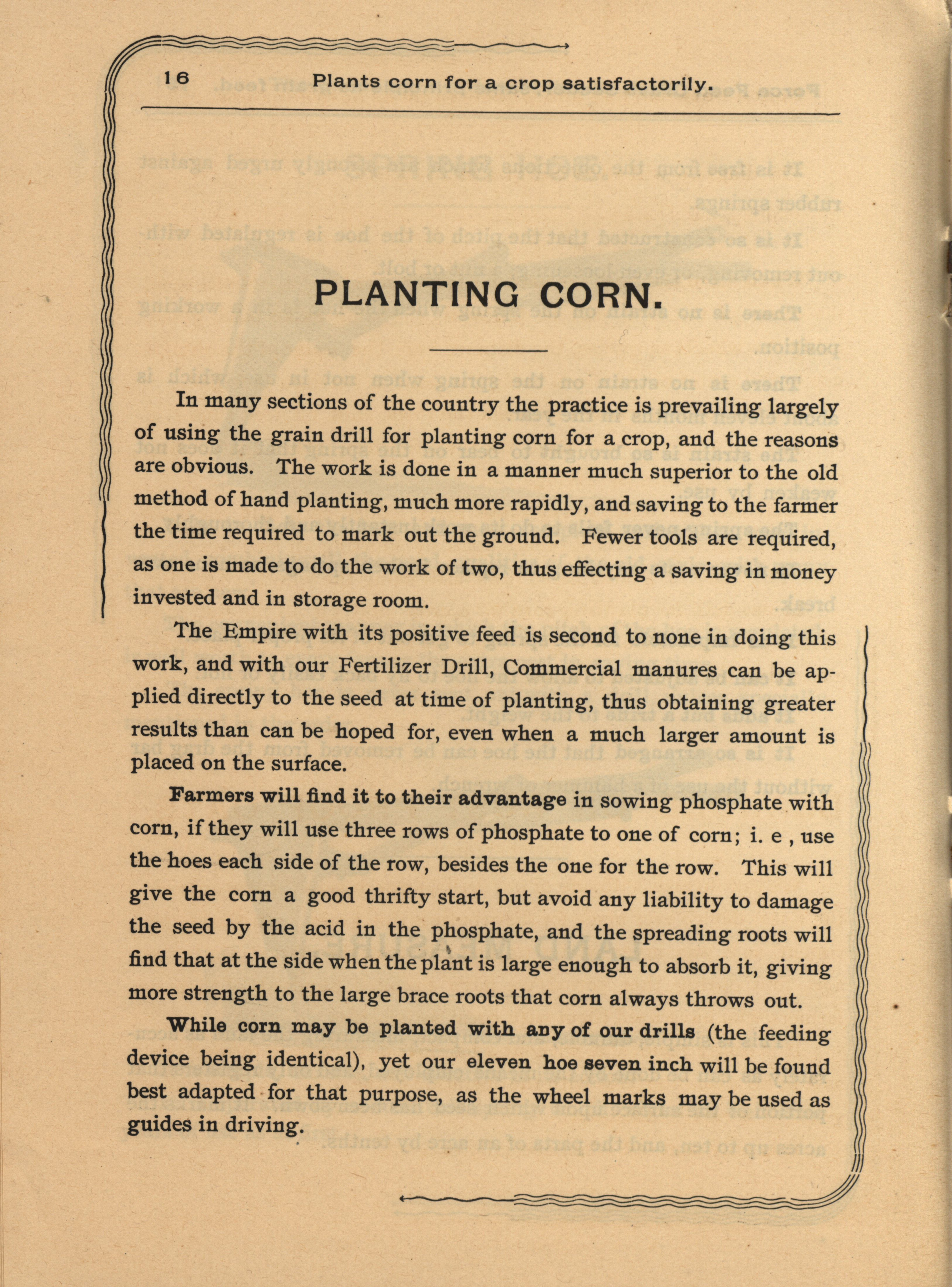 16 Plants corn for a crop satisfactorily.

PLANTING CORN.

In many sections of the country the practice is prevailing largely of using the grain drill for planting corn for a crop, and the reasons are obvious. The work is done in a manner much superior to the old method of hand planting, much more rapidly, and saving to the farmer the time required to mark out the ground. Fewer tools are required, as one is made to do the work of two, thus effecting a saving in money invested and in storage room.

The Empire with its positive feed is second to none in doing this work, and with our Fertilizer Drill, Commercial manures can be applied directly to the seed at time of planting, thus obtaining greater results than can be hoped for, even when a much larger amount is placed on the surface.

Farmers will find it to their advantage in sowing phosphate with corn, if they will use three rows of phosphate to one of corn; i. e , use the hoes each side of the row, besides the one for the row. This will give the corn a good thrifty start, but avoid any liability to damage the seed by the acid in the phosphate, and the spreading roots will find that at the side when the plant is large enough to absorb it, giving more strength to the large brace roots that corn always throws out.

While corn may be planted with any of our drills (the feeding device being identical), yet our eleven hoe seven inch will be found best adapted for that purpose, as the wheel marks may be used as guides in driving.